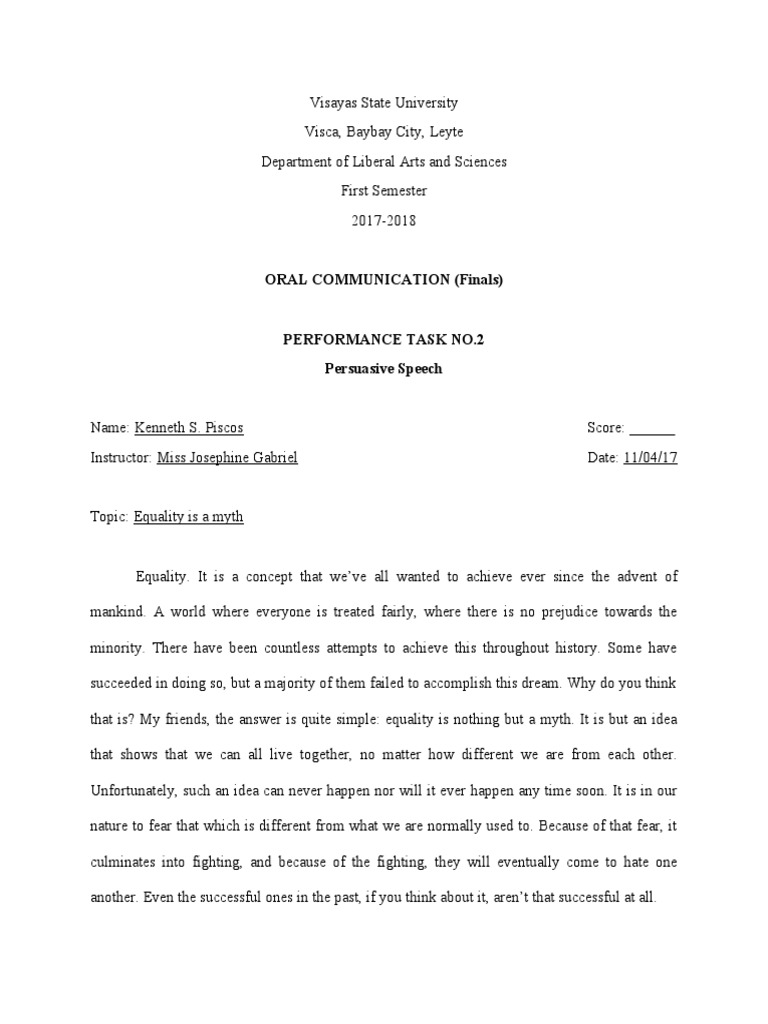 Visayas State University
Visca, Baybay City, Leyte
Department of Liberal Arts and Sciences
First Semester
2017-2018

ORAL COMMUNICATION (Finals)

PERFORMANCE TASK NO.2
Persuasive Speech

Name: Kenneth S. Piscos Score: ______
Instructor: Miss Josephine Gabriel Date: 11/04/17

Topic: Equality is a myth

Equality. It is a concept that we've all wanted to achieve ever since the advent of mankind. A world where everyone is treated fairly, where there is no prejudice towards the minority. There have been countless attempts to achieve this throughout history. Some have succeeded in doing so, but a majority of them failed to accomplish this dream. Why do you think that is? My friends, the answer is quite simple: equality is nothing but a myth. It is but an idea that shows that we can all live together, no matter how different we are from each other. Unfortunately, such an idea can never happen nor will it ever happen any time soon. It is in our nature to fear that which is different from what we are normally used to. Because of that fear, it culminates into fighting, and because of the fighting, they will eventually come to hate one another. Even the successful ones in the past, if you think about it, aren't that successful at all.